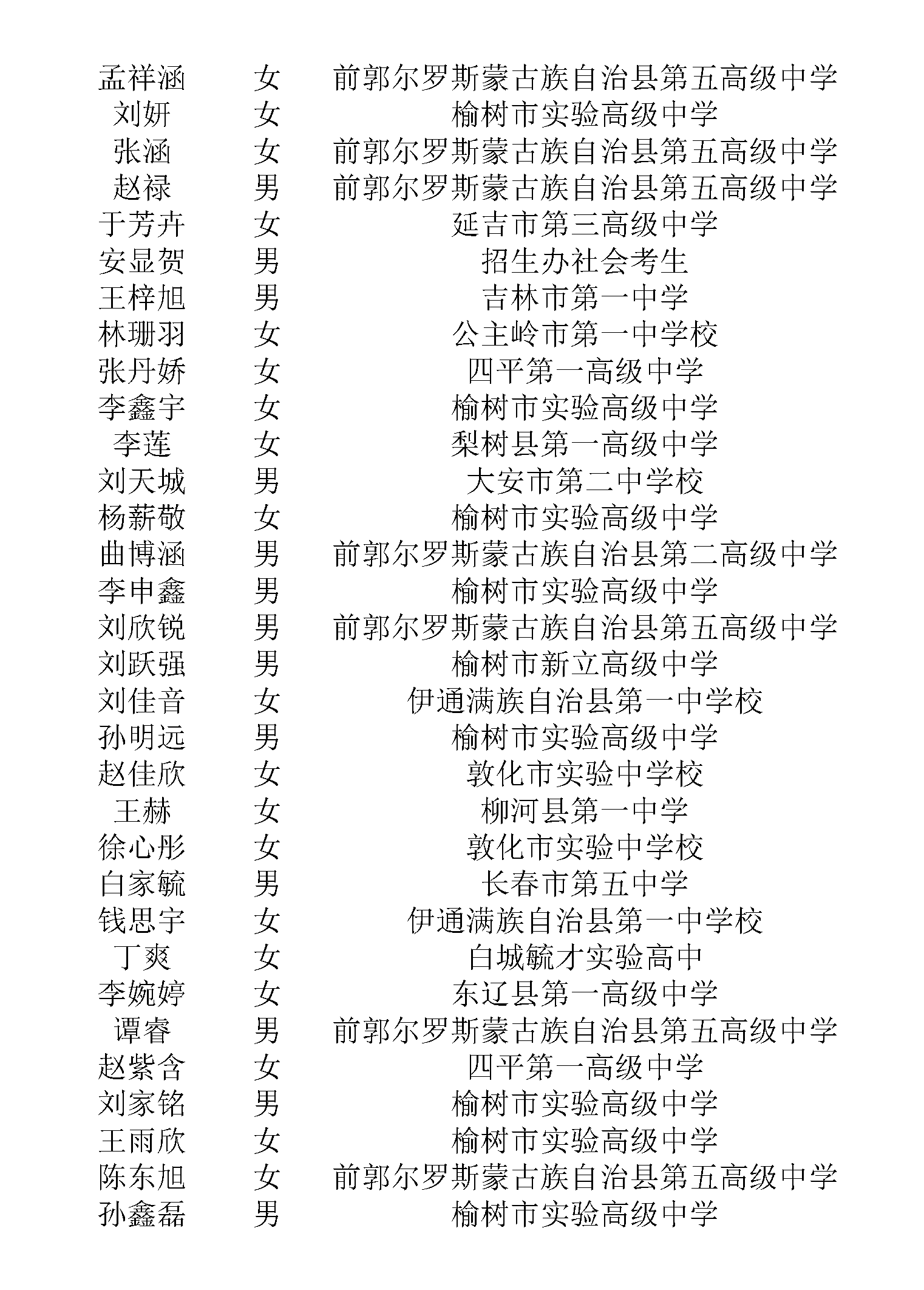 | | | |
|---|---|---|
| 孟祥涵 | 女 | 前郭尔罗斯蒙古族自治县第五高级中学 |
| 刘妍 | 女 | 榆树市实验高级中学 |
| 张涵 | 女 | 前郭尔罗斯蒙古族自治县第五高级中学 |
| 赵禄 | 男 | 前郭尔罗斯蒙古族自治县第五高级中学 |
| 于芳卉 | 女 | 延吉市第三高级中学 |
| 安显贺 | 男 | 招生办社会考生 |
| 王梓旭 | 男 | 吉林市第一中学 |
| 林珊羽 | 女 | 公主岭市第一中学校 |
| 张丹娇 | 女 | 四平第一高级中学 |
| 李鑫宇 | 女 | 榆树市实验高级中学 |
| 李莲 | 女 | 梨树县第一高级中学 |
| 刘天城 | 男 | 大安市第二中学校 |
| 杨薪敬 | 女 | 榆树市实验高级中学 |
| 曲博涵 | 男 | 前郭尔罗斯蒙古族自治县第二高级中学 |
| 李申鑫 | 男 | 榆树市实验高级中学 |
| 刘欣锐 | 男 | 前郭尔罗斯蒙古族自治县第五高级中学 |
| 刘跃强 | 男 | 榆树市新立高级中学 |
| 刘佳音 | 女 | 伊通满族自治县第一中学校 |
| 孙明远 | 男 | 榆树市实验高级中学 |
| 赵佳欣 | 女 | 敦化市实验中学校 |
| 王赫 | 女 | 柳河县第一中学 |
| 徐心彤 | 女 | 敦化市实验中学校 |
| 白家毓 | 男 | 长春市第五中学 |
| 钱思宇 | 女 | 伊通满族自治县第一中学校 |
| 丁爽 | 女 | 白城毓才实验高中 |
| 李婉婷 | 女 | 东辽县第一高级中学 |
| 谭睿 | 男 | 前郭尔罗斯蒙古族自治县第五高级中学 |
| 赵紫含 | 女 | 四平第一高级中学 |
| 刘家铭 | 男 | 榆树市实验高级中学 |
| 王雨欣 | 女 | 榆树市实验高级中学 |
| 陈东旭 | 女 | 前郭尔罗斯蒙古族自治县第五高级中学 |
| 孙鑫磊 | 男 | 榆树市实验高级中学 |